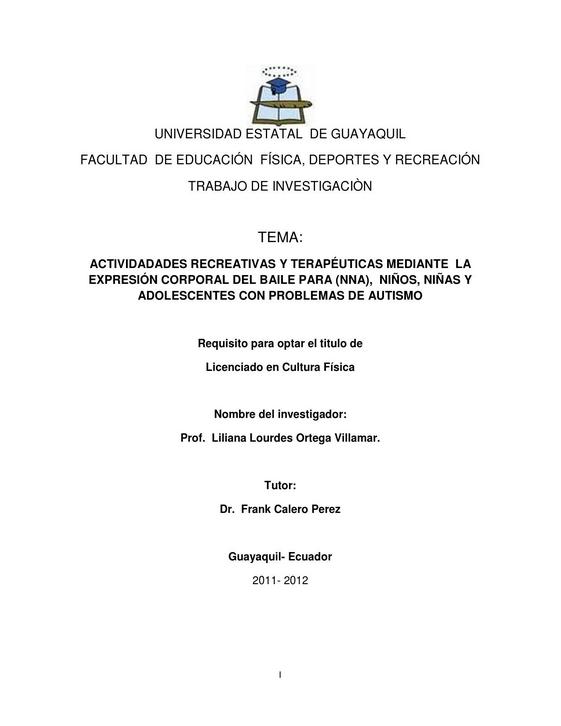 UNIVERSIDAD ESTATAL DE GUAYAQUIL

FACULTAD DE EDUCACIÓN FÍSICA, DEPORTES Y RECREACIÓN

TRABAJO DE INVESTIGACIÒN

TEMA:

ACTIVIDADADES RECREATIVAS Y TERAPÉUTICAS MEDIANTE LA EXPRESIÓN CORPORAL DEL BAILE PARA (NNA), NIÑOS, NIÑAS Y ADOLESCENTES CON PROBLEMAS DE AUTISMO

Requisito para optar el titulo de

Licenciado en Cultura Física

Nombre del investigador:

Prof. Liliana Lourdes Ortega Villamar.

Tutor:

Dr. Frank Calero Perez

Guayaquil- Ecuador

2011- 2012

I